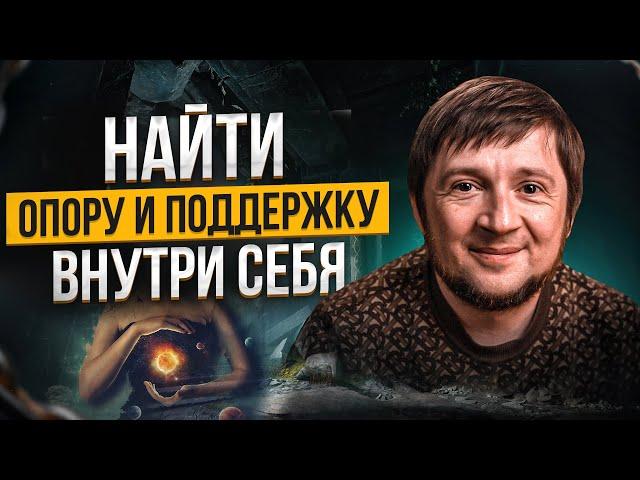 НАЙТИ
ОПОРУ И ПОДДЕРЖКУ
ВНУТРИ СЕБЯ